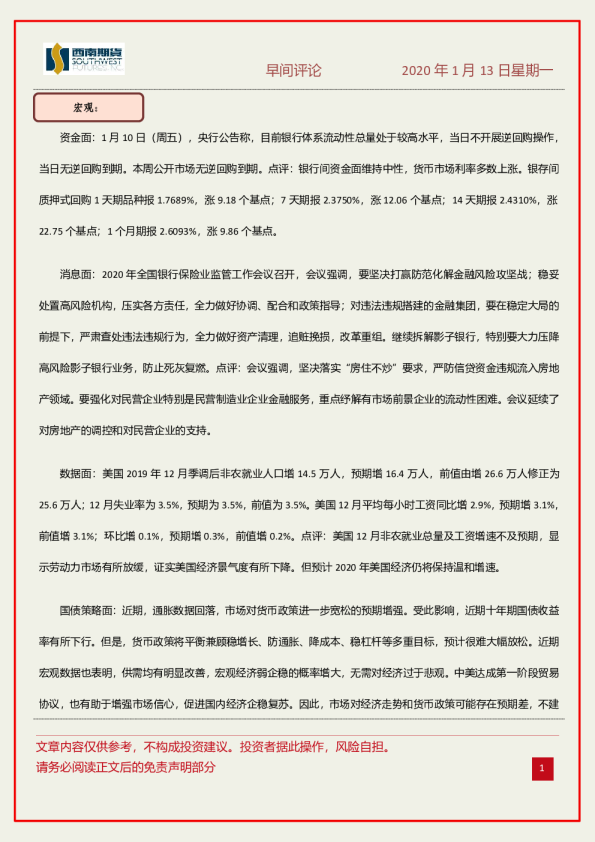 西南期货 SOUTHWEST FUTURES INC.

早间评论　　2020 年 1 月 13 日星期一

宏观：

资金面：1 月 10 日（周五），央行公告称，目前银行体系流动性总量处于较高水平，当日不开展逆回购操作，当日无逆回购到期。本周公开市场无逆回购到期。点评：银行间资金面维持中性，货币市场利率多数上涨。银存间质押式回购 1 天期品种报 1.7689%，涨 9.18 个基点；7 天期报 2.3750%，涨 12.06 个基点；14 天期报 2.4310%，涨 22.75 个基点；1 个月期报 2.6093%，涨 9.86 个基点。

消息面：2020 年全国银行保险业监管工作会议召开，会议强调，要坚决打赢防范化解金融风险攻坚战；稳妥处置高风险机构，压实各方责任，全力做好协调、配合和政策指导；对违法违规搭建的金融集团，要在稳定大局的前提下，严肃查处违法违规行为，全力做好资产清理，追赃挽损，改革重组。继续拆解影子银行，特别要大力压降高风险影子银行业务，防止死灰复燃。点评：会议强调，坚决落实“房住不炒”要求，严防信贷资金违规流入房地产领域。要强化对民营企业特别是民营制造业企业金融服务，重点纾解有市场前景企业的流动性困难。会议延续了对房地产的调控和对民营企业的支持。

数据面：美国 2019 年 12 月季调后非农就业人口增 14.5 万人，预期增 16.4 万人，前值由增 26.6 万人修正为 25.6 万人；12 月失业率为 3.5%，预期为 3.5%，前值为 3.5%。美国 12 月平均每小时工资同比增 2.9%，预期增 3.1%，前值增 3.1%；环比增 0.1%，预期增 0.3%，前值增 0.2%。点评：美国 12 月非农就业总量及工资增速不及预期，显示劳动力市场有所放缓，证实美国经济景气度有所下降。但预计 2020 年美国经济仍将保持温和增速。

国债策略面：近期，通胀数据回落，市场对货币政策进一步宽松的预期增强。受此影响，近期十年期国债收益率有所下行。但是，货币政策将平衡兼顾稳增长、防通胀、降成本、稳杠杆等多重目标，预计很难大幅放松。近期宏观数据也表明，供需均有明显改善，宏观经济弱企稳的概率增大，无需对经济过于悲观。中美达成第一阶段贸易协议，也有助于增强市场信心，促进国内经济企稳复苏。因此，市场对经济走势和货币政策可能存在预期差，不建

文章内容仅供参考，不构成投资建议。投资者据此操作，风险自担。
请务必阅读正文后的免责声明部分

1